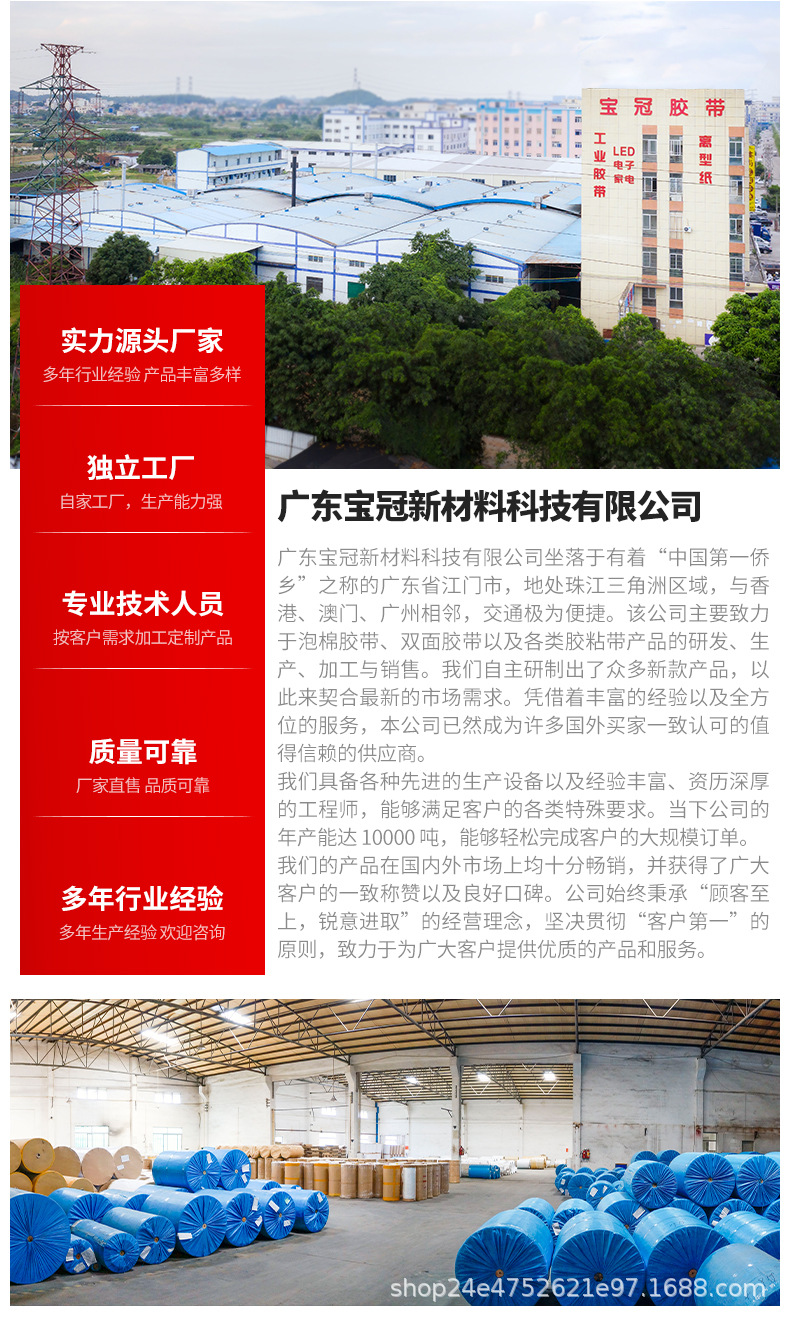 宝冠胶带

工业胶带

LED电子家电

离型纸

实力源头厂家

多年行业经验 产品丰富多样

独立工厂

自家工厂，生产能力强

专业技术人员

按客户需求加工定制产品

质量可靠

厂家直售 品质可靠

多年行业经验

多年生产经验 欢迎咨询

广东宝冠新材料科技有限公司

广东宝冠新材料科技有限公司坐落于有着“中国第一侨乡”之称的广东省江门市，地处珠江三角洲区域，与香港、澳门、广州相邻，交通极为便捷。该公司主要致力于泡棉胶带、双面胶带以及各类胶粘带产品的研发、生产、加工与销售。我们自主研制出了众多新款产品，以此来契合最新的市场需求。凭借着丰富的经验以及全方位的服务，本公司已然成为许多国外买家一致认可的值得信赖的供应商。

我们具备各种先进的生产设备以及经验丰富、资历深厚的工程师，能够满足客户的各类特殊要求。当下公司的年产能达10000吨，能够轻松完成客户的大规模订单。

我们的产品在国内外市场上均十分畅销，并获得了广大客户的一致称赞以及良好口碑。公司始终秉承“顾客至上，锐意进取”的经营理念，坚决贯彻“客户第一”的原则，致力于为广大客户提供优质的产品和服务。

shop24e4752621e97.1688.com